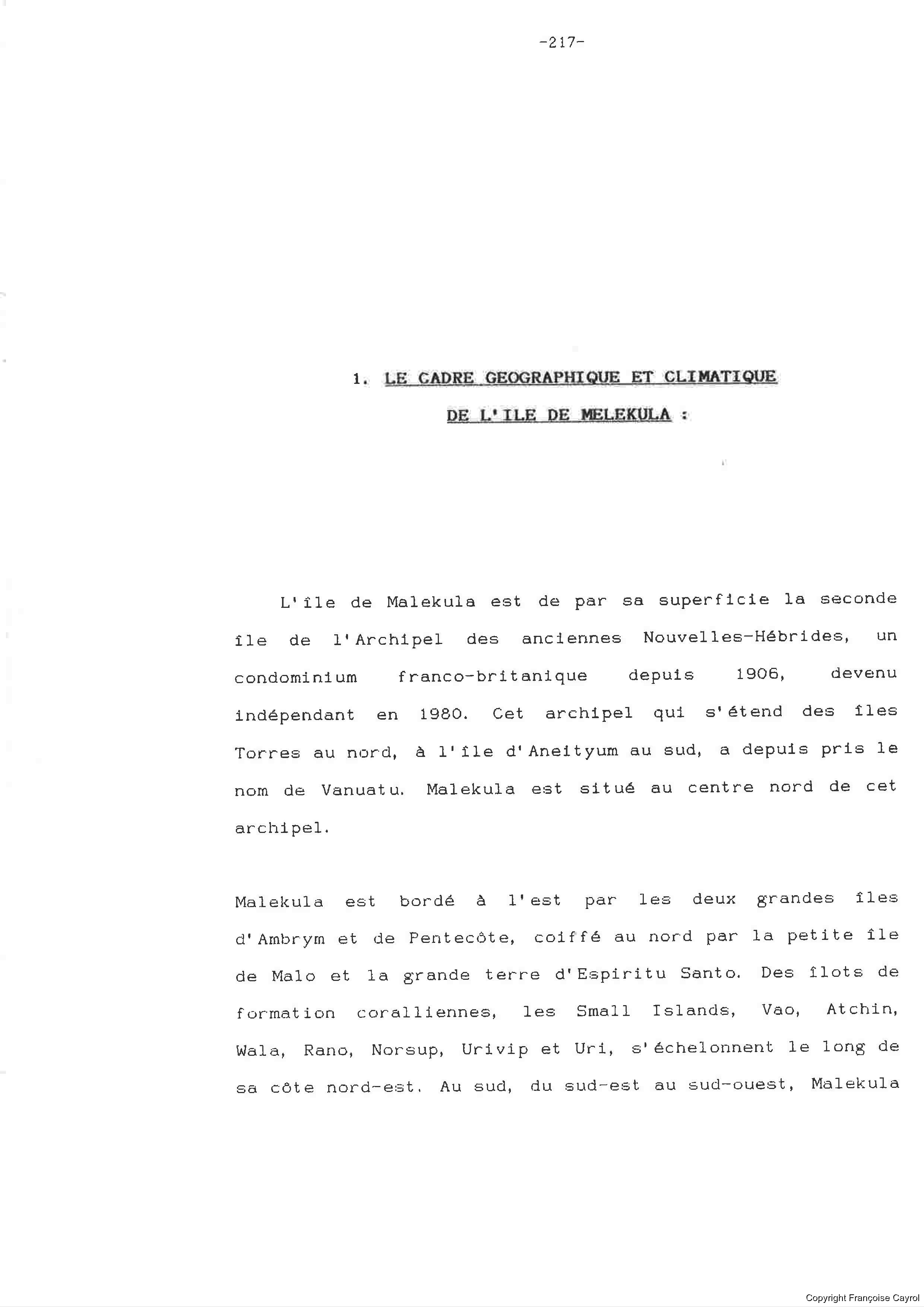 -217-

1. LE CADRE GEOGRAPHIQUE ET CLIMATIQUE DE L'ILE DE MELEKULA :

L'île de Malekula est de par sa superficie la seconde île de l'Archipel des anciennes Nouvelles-Hébrides, un condominium franco-britanique depuis 1906, devenu indépendant en 1980. Cet archipel qui s'étend des îles Torres au nord, à l'île d'Aneityum au sud, a depuis pris le nom de Vanuatu. Malekula est situé au centre nord de cet archipel.

Malekula est bordé à l'est par les deux grandes îles d'Ambrym et de Pentecôte, coiffé au nord par la petite île de Malo et la grande terre d'Espiritu Santo. Des îlots de formation coralliennes, les Small Islands, Vao, Atchin, Wala, Rano, Norsup, Urivip et Uri, s'échelonnent le long de sa côte nord-est. Au sud, du sud-est au sud-ouest, Malekula

Copyright Françoise Cayrol